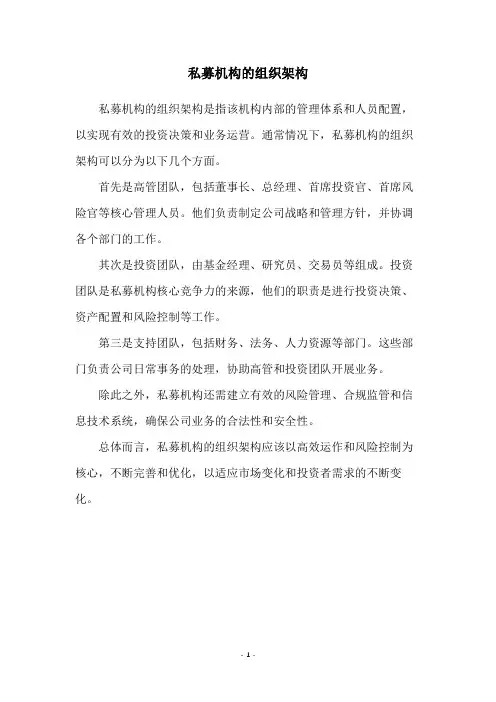 私募机构的组织架构

私募机构的组织架构是指该机构内部的管理体系和人员配置，以实现有效的投资决策和业务运营。通常情况下，私募机构的组织架构可以分为以下几个方面。

首先是高管团队，包括董事长、总经理、首席投资官、首席风险官等核心管理人员。他们负责制定公司战略和管理方针，并协调各个部门的工作。

其次是投资团队，由基金经理、研究员、交易员等组成。投资团队是私募机构核心竞争力的来源，他们的职责是进行投资决策、资产配置和风险控制等工作。

第三是支持团队，包括财务、法务、人力资源等部门。这些部门负责公司日常事务的处理，协助高管和投资团队开展业务。

除此之外，私募机构还需建立有效的风险管理、合规监管和信息技术系统，确保公司业务的合法性和安全性。

总体而言，私募机构的组织架构应该以高效运作和风险控制为核心，不断完善和优化，以适应市场变化和投资者需求的不断变化。

- 1 -